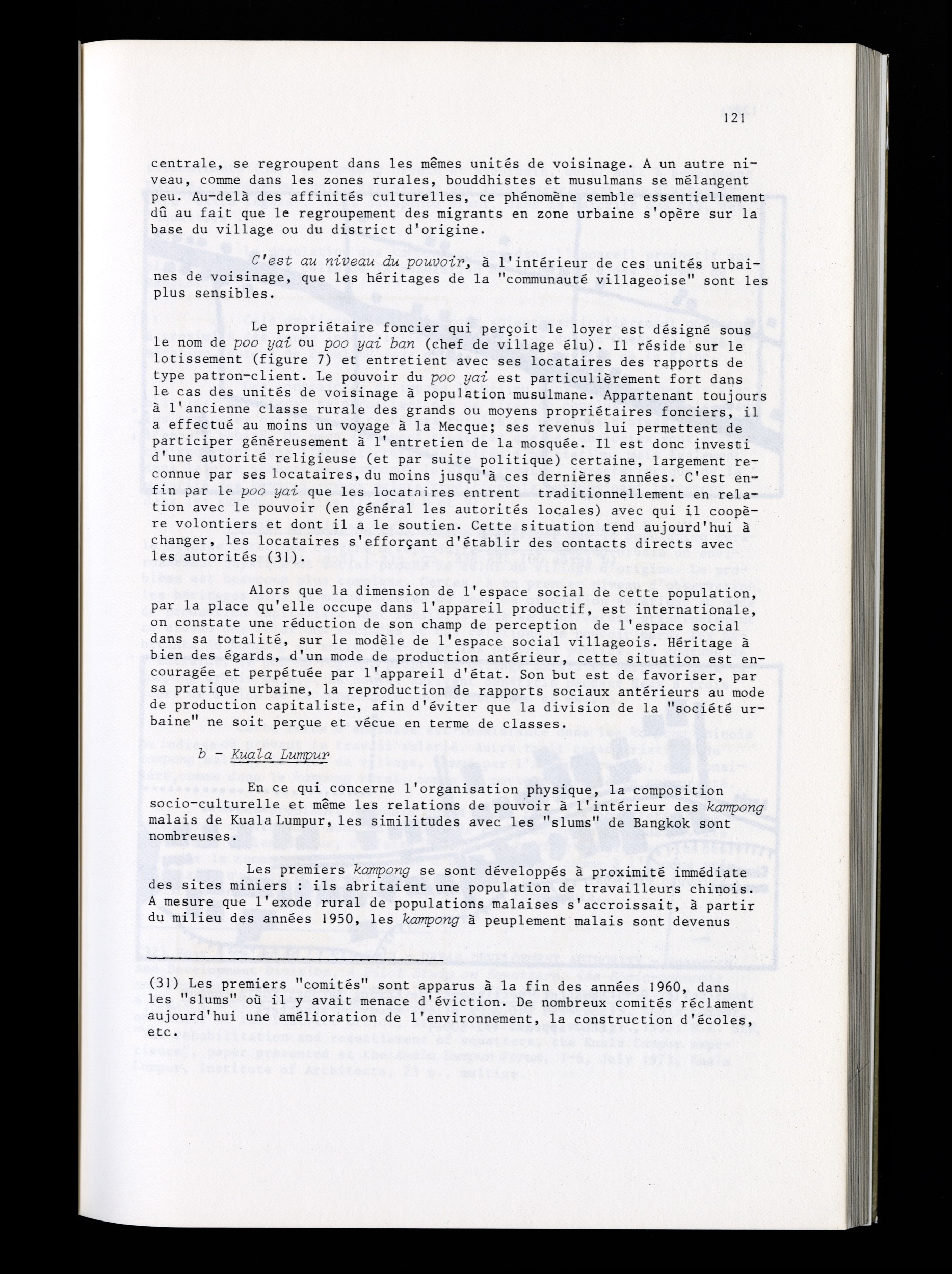 121

centrale, se regroupent dans les mêmes unités de voisinage. A un autre niveau, comme dans les zones rurales, bouddhistes et musulmans se mélangent peu. Au-delà des affinités culturelles, ce phénomène semble essentiellement dû au fait que le regroupement des migrants en zone urbaine s'opère sur la base du village ou du district d'origine.

C'est au niveau du pouvoir, à l'intérieur de ces unités urbaines de voisinage, que les héritages de la "communauté villageoise" sont les plus sensibles.

Le propriétaire foncier qui perçoit le loyer est désigné sous le nom de poo yai ou poo yai ban (chef de village élu). Il réside sur le lotissement (figure 7) et entretient avec ses locataires des rapports de type patron-client. Le pouvoir du poo yai est particulièrement fort dans le cas des unités de voisinage à population musulmane. Appartenant toujours à l'ancienne classe rurale des grands ou moyens propriétaires fonciers, il a effectué au moins un voyage à la Mecque; ses revenus lui permettent de participer généreusement à l'entretien de la mosquée. Il est donc investi d'une autorité religieuse (et par suite politique) certaine, largement reconnue par ses locataires, du moins jusqu'à ces dernières années. C'est enfin par le poo yai que les locataires entrent traditionnellement en relation avec le pouvoir (en général les autorités locales) avec qui il coopère volontiers et dont il a le soutien. Cette situation tend aujourd'hui à changer, les locataires s'efforçant d'établir des contacts directs avec les autorités (31).

Alors que la dimension de l'espace social de cette population, par la place qu'elle occupe dans l'appareil productif, est internationale, on constate une réduction de son champ de perception de l'espace social dans sa totalité, sur le modèle de l'espace social villageois. Héritage à bien des égards, d'un mode de production antérieur, cette situation est encouragée et perpétuée par l'appareil d'état. Son but est de favoriser, par sa pratique urbaine, la reproduction de rapports sociaux antérieurs au mode de production capitaliste, afin d'éviter que la division de la "société urbaine" ne soit perçue et vécue en terme de classes.

b - Kuala Lumpur

En ce qui concerne l'organisation physique, la composition socio-culturelle et même les relations de pouvoir à l'intérieur des kampong malais de Kuala Lumpur, les similitudes avec les "slums" de Bangkok sont nombreuses.

Les premiers kampong se sont développés à proximité immédiate des sites miniers : ils abritaient une population de travailleurs chinois. A mesure que l'exode rural de populations malaises s'accroissait, à partir du milieu des années 1950, les kampong à peuplement malais sont devenus

(31) Les premiers "comités" sont apparus à la fin des années 1960, dans les "slums" où il y avait menace d'éviction. De nombreux comités réclament aujourd'hui une amélioration de l'environnement, la construction d'écoles, etc.